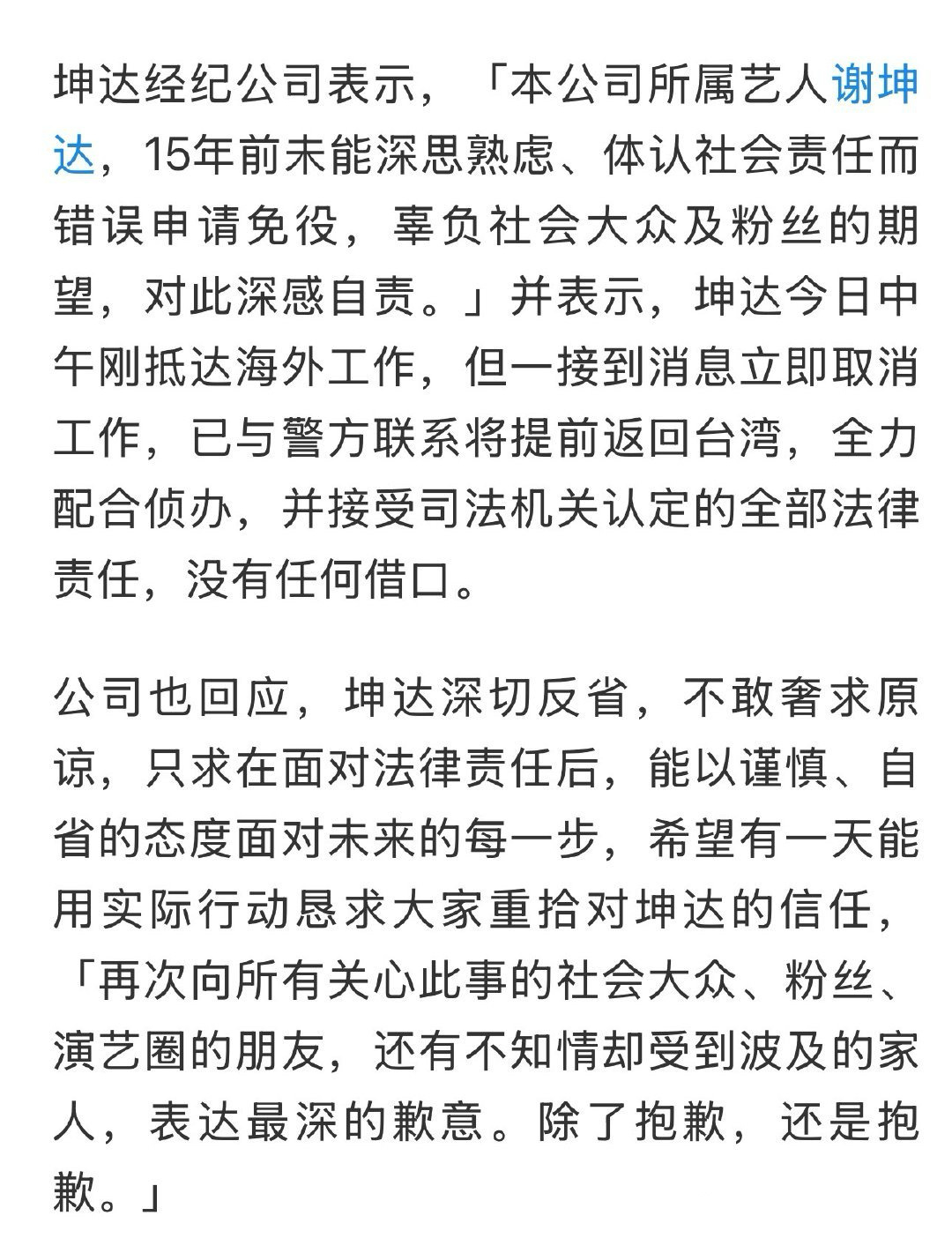 坤达经纪公司表示，「本公司所属艺人谢坤达，15年前未能深思熟虑、体认社会责任而错误申请免役，辜负社会大众及粉丝的期望，对此深感自责。」并表示，坤达今日中午刚抵达海外工作，但一接到消息立即取消工作，已与警方联系将提前返回台湾，全力配合侦办，并接受司法机关认定的全部法律责任，没有任何借口。

公司也回应，坤达深切反省，不敢奢求原谅，只求在面对法律责任后，能以谨慎、自省的态度面对未来的每一步，希望有一天能用实际行动恳求大家重拾对坤达的信任，「再次向所有关心此事的社会大众、粉丝、演艺圈的朋友，还有不知情却受到波及的家人，表达最深的歉意。除了抱歉，还是抱歉。」